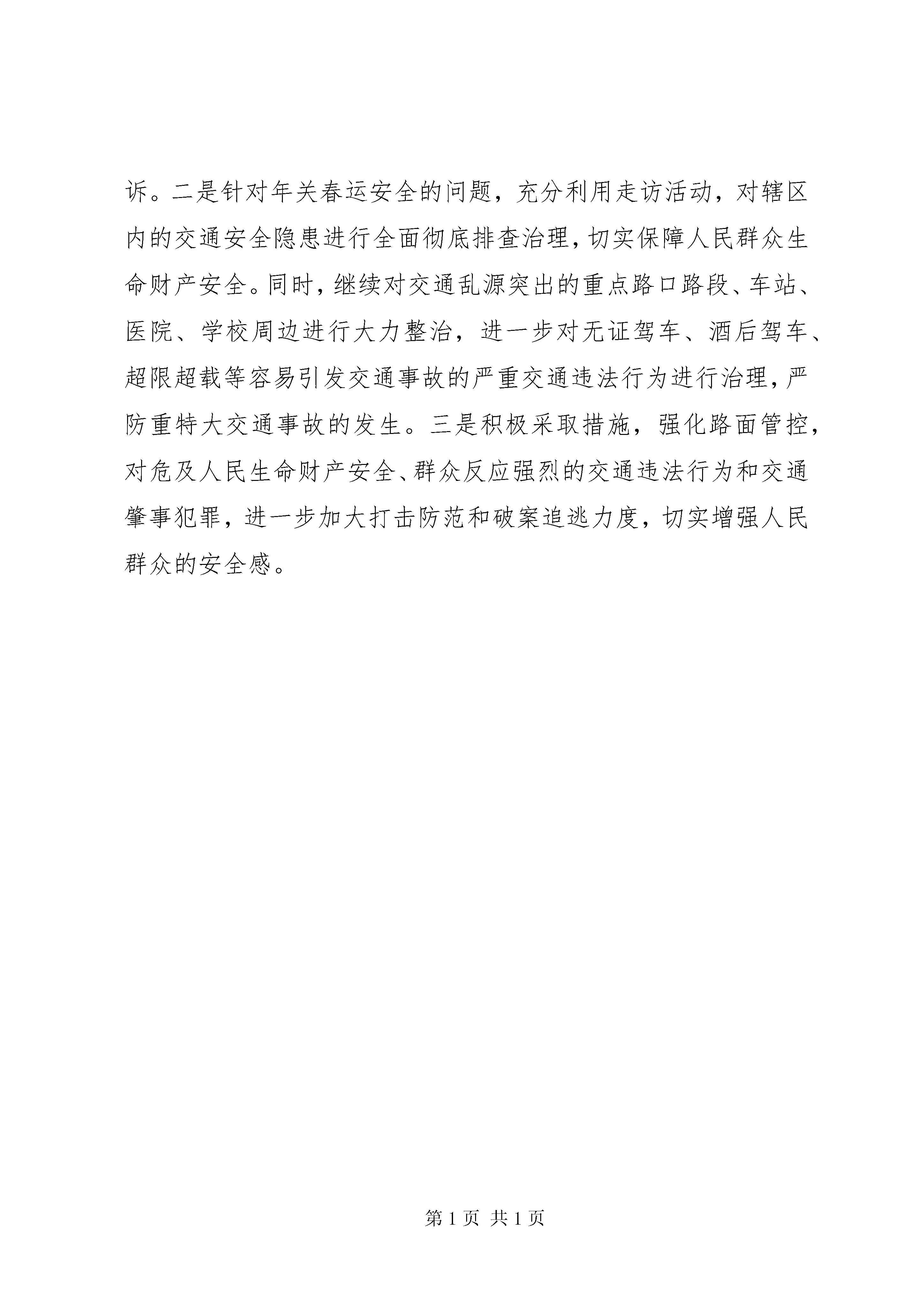 诉。二是针对年关春运安全的问题，充分利用走访活动，对辖区内的交通安全隐患进行全面彻底排查治理，切实保障人民群众生命财产安全。同时，继续对交通乱源突出的重点路口路段、车站、医院、学校周边进行大力整治，进一步对无证驾车、酒后驾车、超限超载等容易引发交通事故的严重交通违法行为进行治理，严防重特大交通事故的发生。三是积极采取措施，强化路面管控，对危及人民生命财产安全、群众反应强烈的交通违法行为和交通肇事犯罪，进一步加大打击防范和破案追逃力度，切实增强人民群众的安全感。

第 1 页 共 1 页